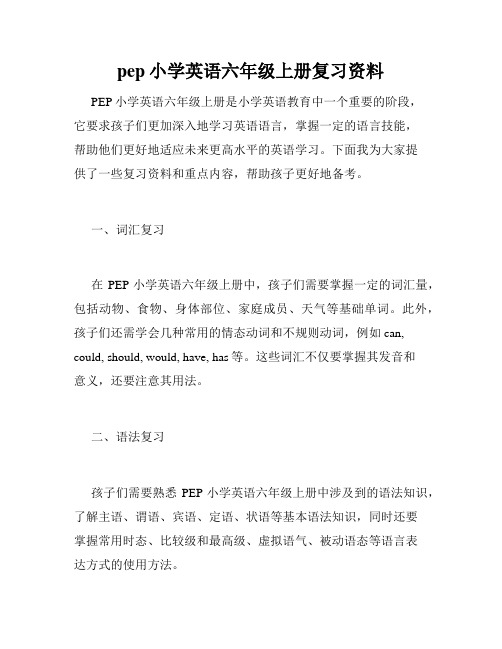 pep 小学英语六年级上册复习资料

PEP 小学英语六年级上册是小学英语教育中一个重要的阶段，它要求孩子们更加深入地学习英语语言，掌握一定的语言技能，帮助他们更好地适应未来更高水平的英语学习。下面我为大家提供了一些复习资料和重点内容，帮助孩子更好地备考。

一、词汇复习

在 PEP 小学英语六年级上册中，孩子们需要掌握一定的词汇量，包括动物、食物、身体部位、家庭成员、天气等基础单词。此外，孩子们还需学会几种常用的情态动词和不规则动词，例如 can, could, should, would, have, has 等。这些词汇不仅要掌握其发音和意义，还要注意其用法。

二、语法复习

孩子们需要熟悉 PEP 小学英语六年级上册中涉及到的语法知识，了解主语、谓语、宾语、定语、状语等基本语法知识，同时还要掌握常用时态、比较级和最高级、虚拟语气、被动语态等语言表达方式的使用方法。